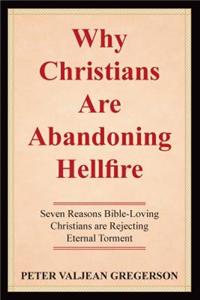 Why Christians Are Abandoning Hellfire

Seven Reasons Bible-Loving Christians are Rejecting Eternal Torment

PETER VALJEAN GREGERSON